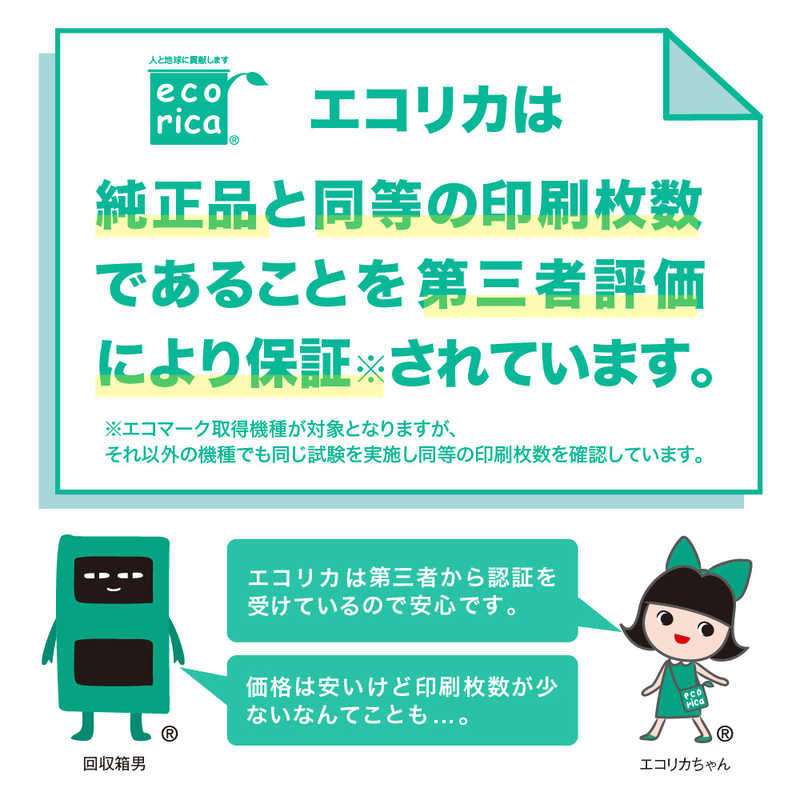 人と地球に貢献します
eco rica®

エコリカは

純正品と同等の印刷枚数であることを第三者評価により保証※されています。

※エコマーク取得機種が対象となりますが、それ以外の機種でも同じ試験を実施し同等の印刷枚数を確認しています。

エコリカは第三者から認証を受けているので安心です。

価格は安いけど印刷枚数が少ないなんてことも…。

®
回収箱男

eco rica
®
エコリカちゃん